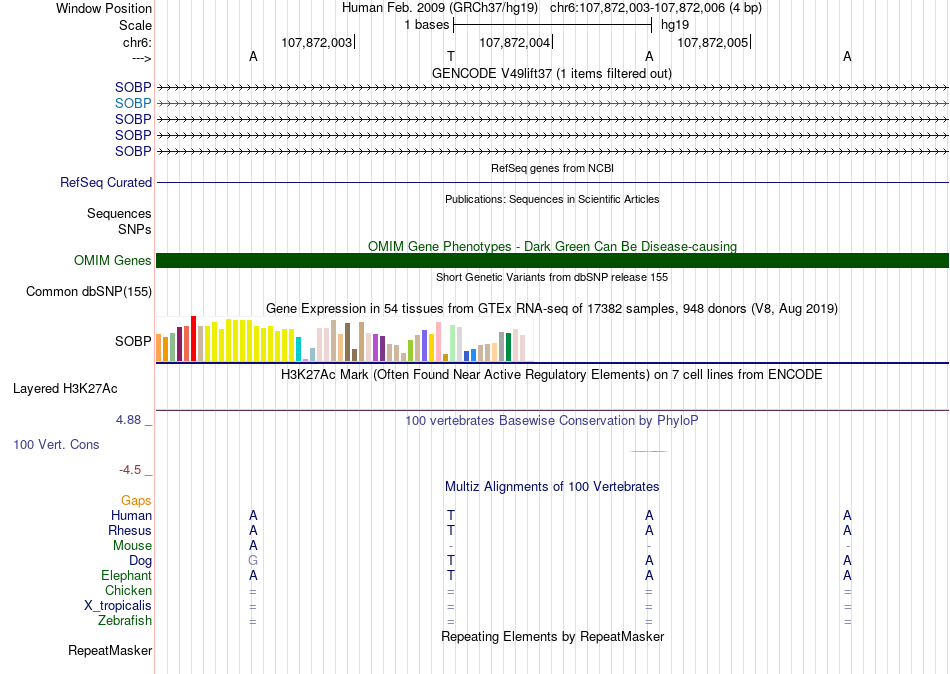 Window Position Human Feb. 2009 (GRCh37/hg19) chr6:107,872,003-107,872,006 (4 bp)
Scale 1 bases hg19
chr6: 107,872,003 107,872,004 107,872,005
---> A T A A
GENCODE V49lift37 (1 items filtered out)
SOBP
SOBP
SOBP
SOBP
SOBP
RefSeq genes from NCBI
RefSeq Curated
Publications: Sequences in Scientific Articles
Sequences
SNPs
OMIM Gene Phenotypes - Dark Green Can Be Disease-causing
OMIM Genes
Short Genetic Variants from dbSNP release 155
Common dbSNP(155)
Gene Expression in 54 tissues from GTEx RNA-seq of 17382 samples, 948 donors (V8, Aug 2019)
SOBP
H3K27Ac Mark (Often Found Near Active Regulatory Elements) on 7 cell lines from ENCODE
Layered H3K27Ac
4.88 _ 100 vertebrates Basewise Conservation by PhyloP
100 Vert. Cons
-4.5 _
Multiz Alignments of 100 Vertebrates
Gaps
Human A T A A
Rhesus A T A A
Mouse A - - -
Dog G T A A
Elephant A T A A
Chicken = = = =
X_tropicalis = = = =
Zebrafish = = = =
Repeating Elements by RepeatMasker
RepeatMasker